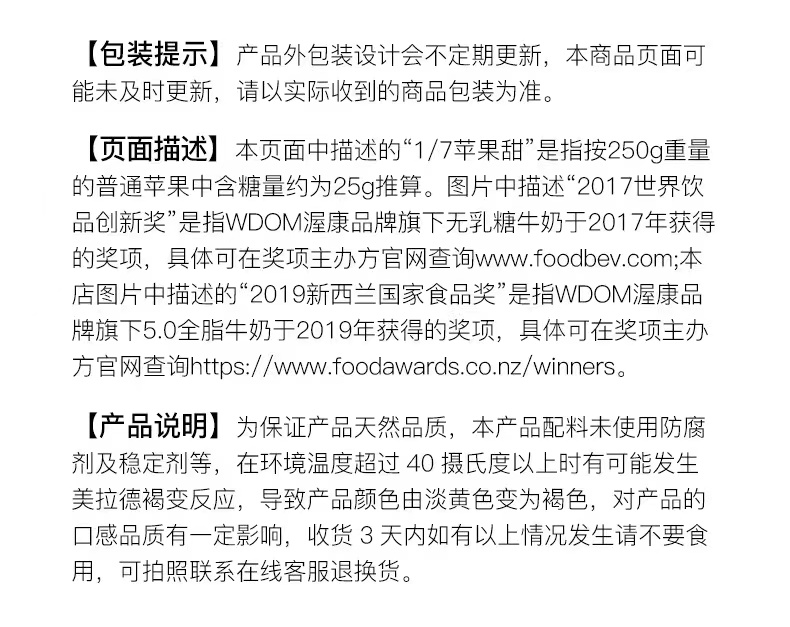 【包装提示】产品外包装设计会不定期更新，本商品页面可能未及时更新，请以实际收到的商品包装为准。

【页面描述】本页面中描述的“1/7苹果甜”是指按250g重量的普通苹果中含糖量约为25g推算。图片中描述“2017世界饮品创新奖”是指WDOM渥康品牌旗下无乳糖牛奶于2017年获得的奖项，具体可在奖项主办方官网查询www.foodbev.com;本店图片中描述的“2019新西兰国家食品奖”是指WDOM渥康品牌旗下5.0全脂牛奶于2019年获得的奖项，具体可在奖项主办方官网查询https://www.foodawards.co.nz/winners。

【产品说明】为保证产品天然品质，本产品配料未使用防腐剂及稳定剂等，在环境温度超过40摄氏度以上时有可能发生美拉德褐变反应，导致产品颜色由淡黄色变为褐色，对产品的口感品质有一定影响，收货3天内如有以上情况发生请不要食用，可拍照联系在线客服退换货。